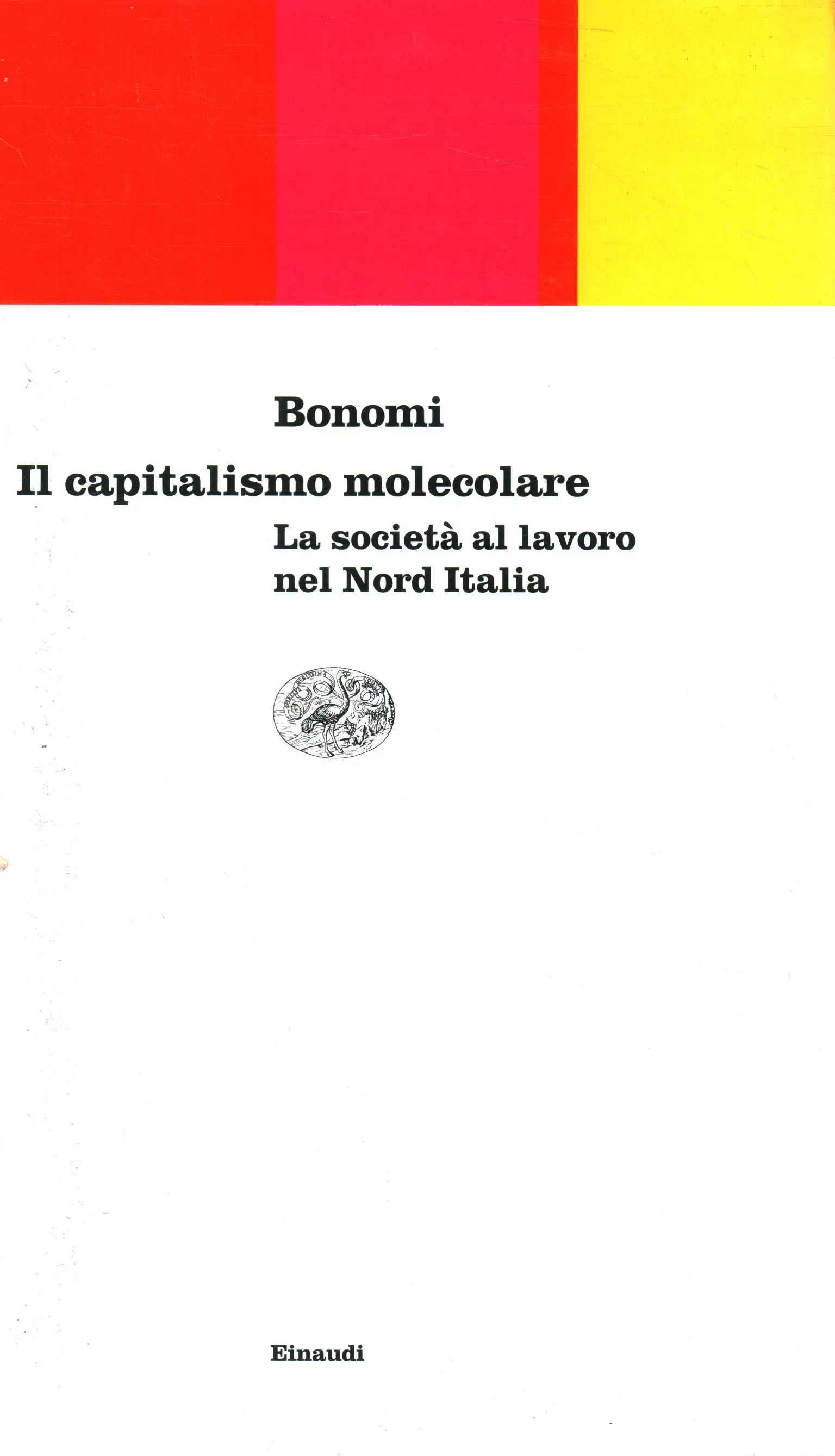 Bonomi

Il capitalismo molecolare

La società al lavoro nel Nord Italia

Einaudi